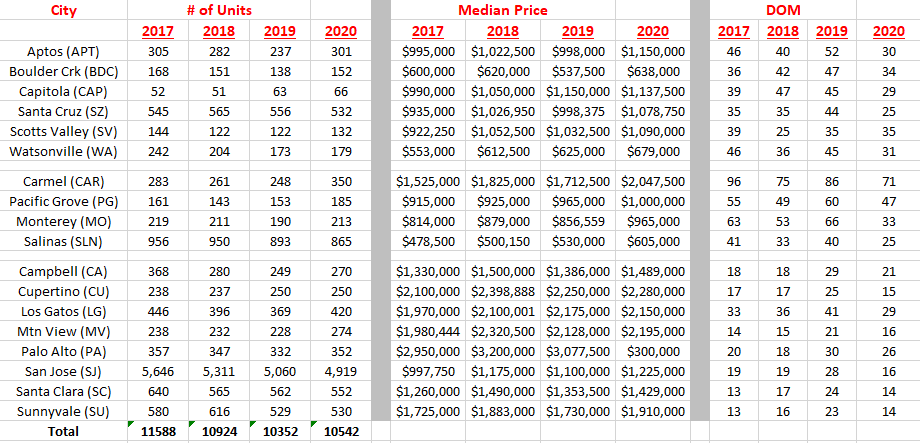 | City | # of Units | | | | Median Price | | | | DOM | | | |
|---|---|---|---|---|---|---|---|---|---|---|---|---|
| | 2017 | 2018 | 2019 | 2020 | 2017 | 2018 | 2019 | 2020 | 2017 | 2018 | 2019 | 2020 |
| Aptos (APT) | 305 | 282 | 237 | 301 | $995,000 | $1,022,500 | $998,000 | $1,150,000 | 46 | 40 | 52 | 30 |
| Boulder Crk (BDC) | 168 | 151 | 138 | 152 | $600,000 | $620,000 | $537,500 | $638,000 | 36 | 42 | 47 | 34 |
| Capitola (CAP) | 52 | 51 | 63 | 66 | $990,000 | $1,050,000 | $1,150,000 | $1,137,500 | 39 | 47 | 45 | 29 |
| Santa Cruz (SZ) | 545 | 565 | 556 | 532 | $935,000 | $1,026,950 | $998,375 | $1,078,750 | 35 | 35 | 44 | 25 |
| Scotts Valley (SV) | 144 | 122 | 122 | 132 | $922,250 | $1,052,500 | $1,032,500 | $1,090,000 | 39 | 25 | 35 | 35 |
| Watsonville (WA) | 242 | 204 | 173 | 179 | $553,000 | $612,500 | $625,000 | $679,000 | 46 | 36 | 45 | 31 |
| Carmel (CAR) | 283 | 261 | 248 | 350 | $1,525,000 | $1,825,000 | $1,712,500 | $2,047,500 | 96 | 75 | 86 | 71 |
| Pacific Grove (PG) | 161 | 143 | 153 | 185 | $915,000 | $925,000 | $965,000 | $1,000,000 | 55 | 49 | 60 | 47 |
| Monterey (MO) | 219 | 211 | 190 | 213 | $814,000 | $879,000 | $856,559 | $965,000 | 63 | 53 | 66 | 33 |
| Salinas (SLN) | 956 | 950 | 893 | 865 | $478,500 | $500,150 | $530,000 | $605,000 | 41 | 33 | 40 | 25 |
| Campbell (CA) | 368 | 280 | 249 | 270 | $1,330,000 | $1,500,000 | $1,386,000 | $1,489,000 | 18 | 18 | 29 | 21 |
| Cupertino (CU) | 238 | 237 | 250 | 250 | $2,100,000 | $2,398,888 | $2,250,000 | $2,280,000 | 17 | 17 | 25 | 15 |
| Los Gatos (LG) | 446 | 396 | 369 | 420 | $1,970,000 | $2,100,001 | $2,175,000 | $2,150,000 | 33 | 36 | 41 | 29 |
| Mtn View (MV) | 238 | 232 | 228 | 274 | $1,980,444 | $2,320,500 | $2,128,000 | $2,195,000 | 14 | 15 | 21 | 16 |
| Palo Alto (PA) | 357 | 347 | 332 | 352 | $2,950,000 | $3,200,000 | $3,077,500 | $300,000 | 20 | 18 | 30 | 26 |
| San Jose (SJ) | 5,646 | 5,311 | 5,060 | 4,919 | $997,750 | $1,175,000 | $1,100,000 | $1,225,000 | 19 | 19 | 28 | 16 |
| Santa Clara (SC) | 640 | 565 | 562 | 552 | $1,260,000 | $1,490,000 | $1,353,500 | $1,429,000 | 13 | 17 | 24 | 14 |
| Sunnyvale (SU) | 580 | 616 | 529 | 530 | $1,725,000 | $1,883,000 | $1,730,000 | $1,910,000 | 13 | 16 | 23 | 14 |
| Total | 11588 | 10924 | 10352 | 10542 | | | | | | | | |